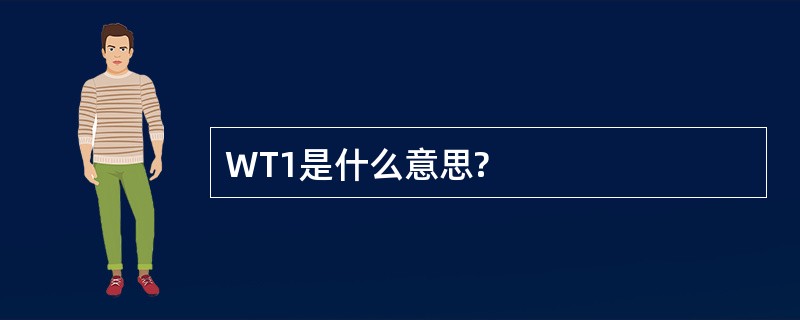 WT1是什么意思?